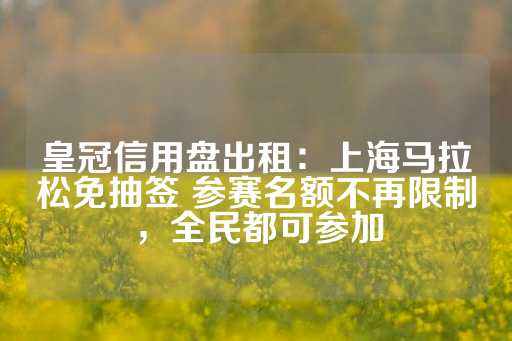 皇冠信用盘出租：上海马拉松免抽签 参赛名额不再限制，全民都可参加